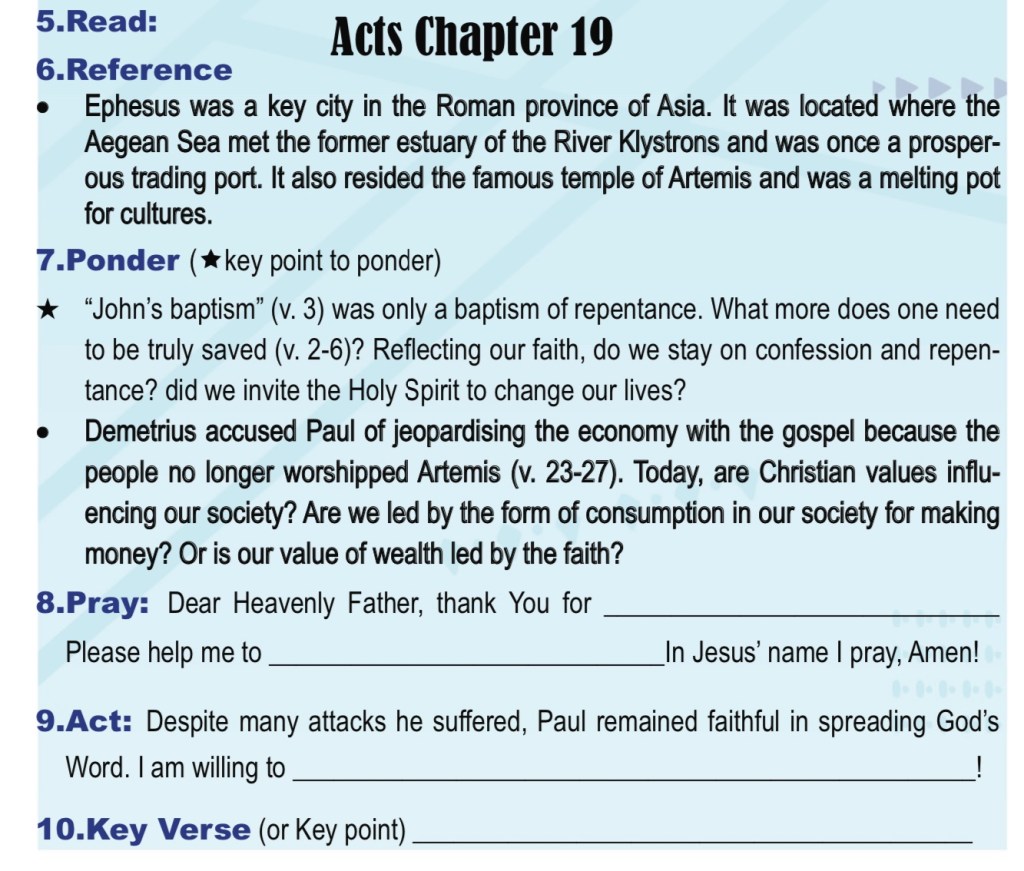 5.Read:

Acts Chapter 19

6.Reference

• Ephesus was a key city in the Roman province of Asia. It was located where the Aegean Sea met the former estuary of the River Klystrons and was once a prosperous trading port. It also resided the famous temple of Artemis and was a melting pot for cultures.

7.Ponder (★key point to ponder)

★ "John's baptism" (v. 3) was only a baptism of repentance. What more does one need to be truly saved (v. 2-6)? Reflecting our faith, do we stay on confession and repentance? did we invite the Holy Spirit to change our lives?

• Demetrius accused Paul of jeopardising the economy with the gospel because the people no longer worshipped Artemis (v. 23-27). Today, are Christian values influencing our society? Are we led by the form of consumption in our society for making money? Or is our value of wealth led by the faith?

8.Pray: Dear Heavenly Father, thank You for ____

Please help me to ____In Jesus' name I pray, Amen!

9.Act: Despite many attacks he suffered, Paul remained faithful in spreading God's Word. I am willing to ____!

10.Key Verse (or Key point) ____